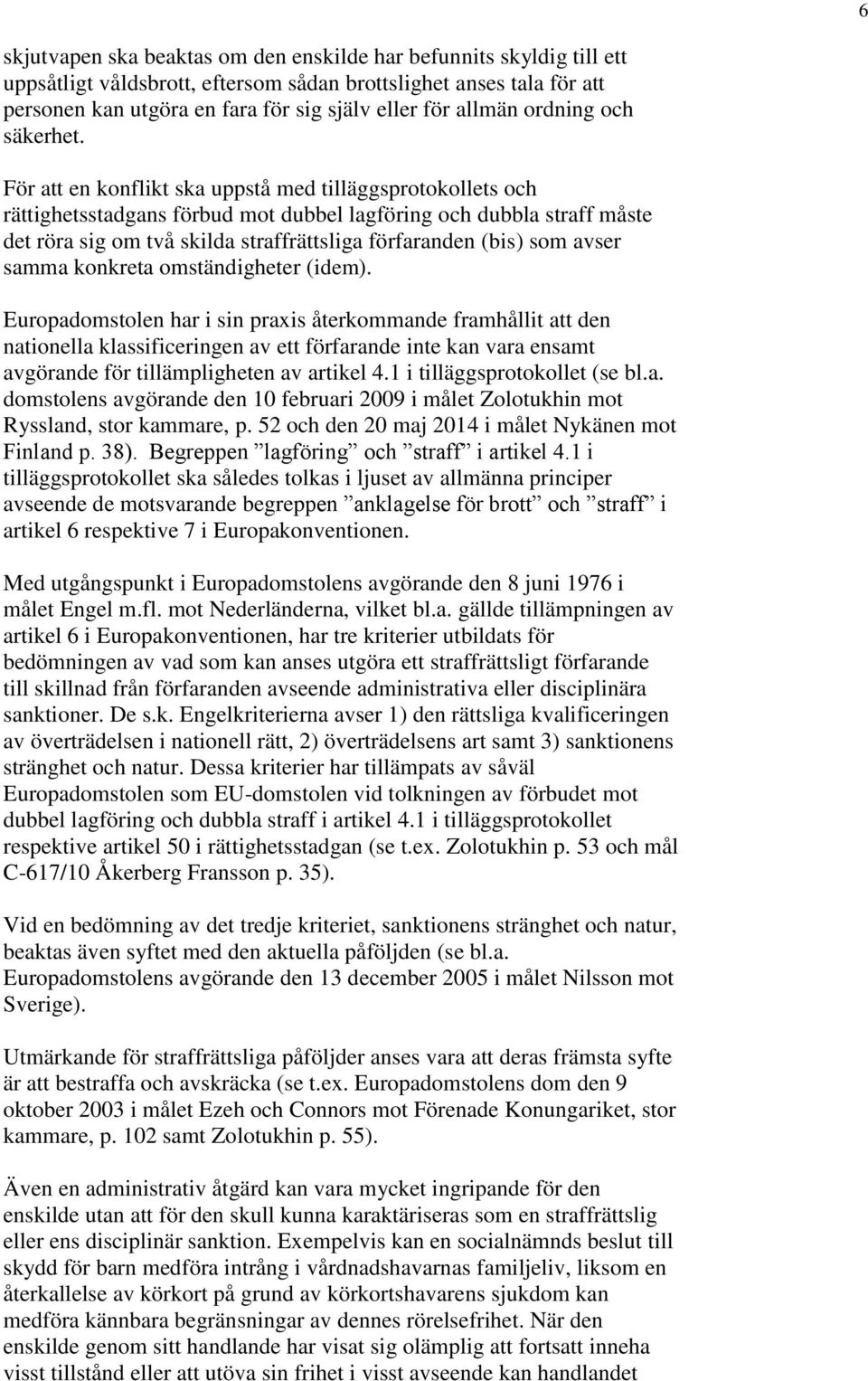 6

skjutvapen ska beaktas om den enskilde har befunnits skyldig till ett uppsåtligt våldsbrott, eftersom sådan brottslighet anses tala för att personen kan utgöra en fara för sig själv eller för allmän ordning och säkerhet.

För att en konflikt ska uppstå med tilläggsprotokollets och rättighetsstadgans förbud mot dubbel lagföring och dubbla straff måste det röra sig om två skilda straffrättsliga förfaranden (bis) som avser samma konkreta omständigheter (idem).

Europadomstolen har i sin praxis återkommande framhållit att den nationella klassificeringen av ett förfarande inte kan vara ensamt avgörande för tillämpligheten av artikel 4.1 i tilläggsprotokollet (se bl.a. domstolens avgörande den 10 februari 2009 i målet Zolotukhin mot Ryssland, stor kammare, p. 52 och den 20 maj 2014 i målet Nykänen mot Finland p. 38). Begreppen ”lagföring” och ”straff” i artikel 4.1 i tilläggsprotokollet ska således tolkas i ljuset av allmänna principer avseende de motsvarande begreppen ”anklagelse för brott” och ”straff” i artikel 6 respektive 7 i Europakonventionen.

Med utgångspunkt i Europadomstolens avgörande den 8 juni 1976 i målet Engel m.fl. mot Nederländerna, vilket bl.a. gällde tillämpningen av artikel 6 i Europakonventionen, har tre kriterier utbildats för bedömningen av vad som kan anses utgöra ett straffrättsligt förfarande till skillnad från förfaranden avseende administrativa eller disciplinära sanktioner. De s.k. Engelkriterierna avser 1) den rättsliga kvalificeringen av överträdelsen i nationell rätt, 2) överträdelsens art samt 3) sanktionens stränghet och natur. Dessa kriterier har tillämpats av såväl Europadomstolen som EU-domstolen vid tolkningen av förbudet mot dubbel lagföring och dubbla straff i artikel 4.1 i tilläggsprotokollet respektive artikel 50 i rättighetsstadgan (se t.ex. Zolotukhin p. 53 och mål C-617/10 Åkerberg Fransson p. 35).

Vid en bedömning av det tredje kriteriet, sanktionens stränghet och natur, beaktas även syftet med den aktuella påföljden (se bl.a. Europadomstolens avgörande den 13 december 2005 i målet Nilsson mot Sverige).

Utmärkande för straffrättsliga påföljder anses vara att deras främsta syfte är att bestraffa och avskräcka (se t.ex. Europadomstolens dom den 9 oktober 2003 i målet Ezeh och Connors mot Förenade Konungariket, stor kammare, p. 102 samt Zolotukhin p. 55).

Även en administrativ åtgärd kan vara mycket ingripande för den enskilde utan att för den skull kunna karaktäriseras som en straffrättslig eller ens disciplinär sanktion. Exempelvis kan en socialnämnds beslut till skydd för barn medföra intrång i vårdnadshavarnas familjeliv, liksom en återkallelse av körkort på grund av körkortshavarens sjukdom kan medföra kännbara begränsningar av dennes rörelsefrihet. När den enskilde genom sitt handlande har visat sig olämplig att fortsatt inneha visst tillstånd eller att utöva sin frihet i visst avseende kan handlandet